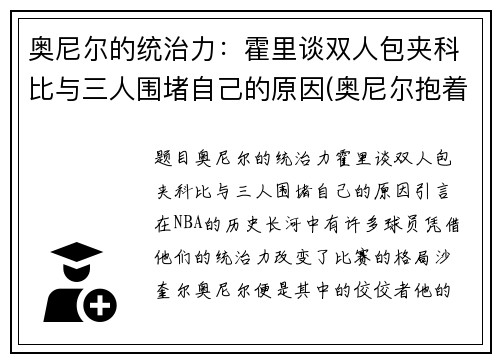 奥尼尔的统治力：霍里谈双人包夹科比与三人围堵自己的原因(奥尼尔抱着

题目奥尼尔的统治力霍里谈双人包夹科比与三人围堵自己的原因引言在NBA的历史长河中有许多球员凭借他们的统治力改变了比赛的格局沙奎尔奥尼尔便是其中的佼佼者他的